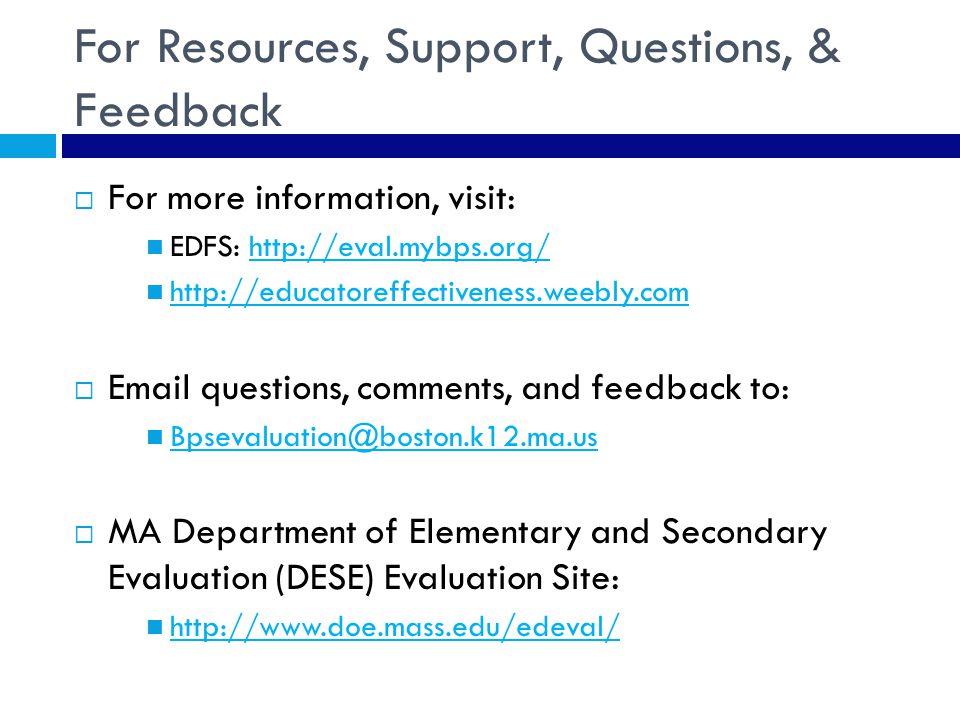 For Resources, Support, Questions, & Feedback

For more information, visit:

EDFS: http://eval.mybps.org/

http://educatoreffectiveness.weebly.com

Email questions, comments, and feedback to:

Bpsevaluation@boston.k12.ma.us

MA Department of Elementary and Secondary Evaluation (DESE) Evaluation Site:

http://www.doe.mass.edu/edeval/